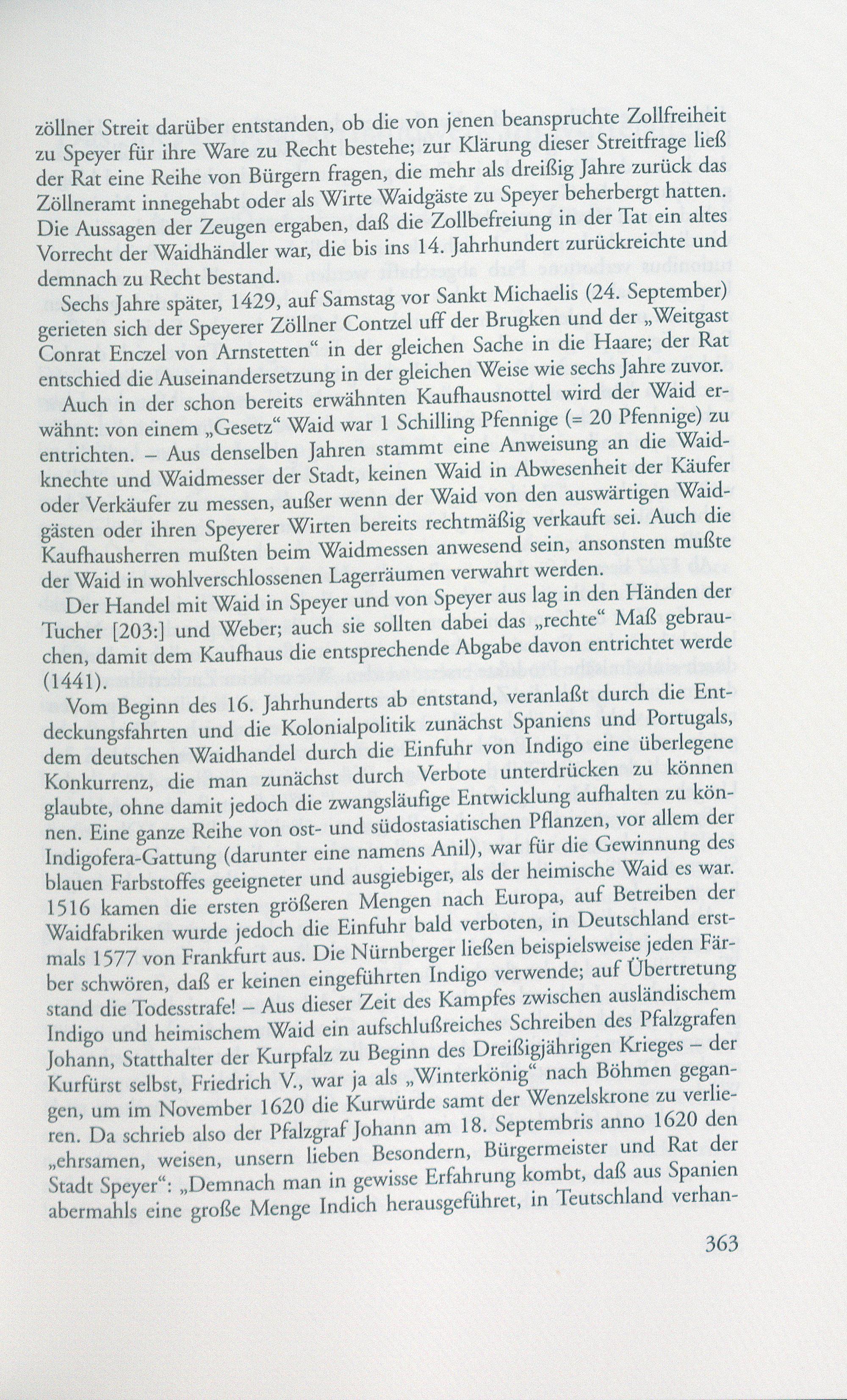 zöllner Streit darüber entstanden, ob die von jenen beanspruchte Zollfreiheit zu Speyer für ihre Ware zu Recht bestehe; zur Klärung dieser Streitfrage ließ der Rat eine Reihe von Bürgern fragen, die mehr als dreißig Jahre zurück das Zöllneramt innegehabt oder als Wirte Waidgäste zu Speyer beherbergt hatten. Die Aussagen der Zeugen ergaben, daß die Zollbefreiung in der Tat ein altes Vorrecht der Waidhändler war, die bis ins 14. Jahrhundert zurückreichte und demnach zu Recht bestand.

Sechs Jahre später, 1429, auf Samstag vor Sankt Michaelis (24. September) gerieten sich der Speyerer Zöllner Contzel uff der Brugken und der „Weitgast Conrat Enczel von Arnstetten“ in der gleichen Sache in die Haare; der Rat entschied die Auseinandersetzung in der gleichen Weise wie sechs Jahre zuvor.

Auch in der schon bereits erwähnten Kaufhausnottel wird der Waid erwähnt: von einem „Gesetz“ Waid war 1 Schilling Pfennige (= 20 Pfennige) zu entrichten. – Aus denselben Jahren stammt eine Anweisung an die Waidknechte und Waidmesser der Stadt, keinen Waid in Abwesenheit der Käufer oder Verkäufer zu messen, außer wenn der Waid von den auswärtigen Waidgästen oder ihren Speyerer Wirten bereits rechtmäßig verkauft sei. Auch die Kaufhausherren mußten beim Waidmessen anwesend sein, ansonsten mußte der Waid in wohlverschlossenen Lagerräumen verwahrt werden.

Der Handel mit Waid in Speyer und von Speyer aus lag in den Händen der Tucher [203:] und Weber; auch sie sollten dabei das „rechte“ Maß gebrauchen, damit dem Kaufhaus die entsprechende Abgabe davon entrichtet werde (1441).

Vom Beginn des 16. Jahrhunderts ab entstand, veranlaßt durch die Entdeckungsfahrten und die Kolonialpolitik zunächst Spaniens und Portugals, dem deutschen Waidhandel durch die Einfuhr von Indigo eine überlegene Konkurrenz, die man zunächst durch Verbote unterdrücken zu können glaubte, ohne damit jedoch die zwangsläufige Entwicklung aufhalten zu können. Eine ganze Reihe von ost- und südostasiatischen Pflanzen, vor allem der Indigofera-Gattung (darunter eine namens Anil), war für die Gewinnung des blauen Farbstoffes geeigneter und ausgiebiger, als der heimische Waid es war. 1516 kamen die ersten größeren Mengen nach Europa, auf Betreiben der Waidfabriken wurde jedoch die Einfuhr bald verboten, in Deutschland erstmals 1577 von Frankfurt aus. Die Nürnberger ließen beispielsweise jeden Färber schwören, daß er keinen eingeführten Indigo verwende; auf Übertretung stand die Todesstrafe! – Aus dieser Zeit des Kampfes zwischen ausländischem Indigo und heimischem Waid ein aufschlußreiches Schreiben des Pfalzgrafen Johann, Statthalter der Kurpfalz zu Beginn des Dreißigjährigen Krieges – der Kurfürst selbst, Friedrich V., war ja als „Winterkönig“ nach Böhmen gegangen, um im November 1620 die Kurwürde samt der Wenzelskrone zu verliegen. Da schrieb also der Pfalzgraf Johann am 18. Septembris anno 1620 den „ehrsamen, weisen, unsern lieben Besondern, Bürgermeister und Rat der Stadt Speyer“: „Demnach man in gewisse Erfahrung kombt, daß aus Spanien abermahls eine große Menge Indich herausgeführet, in Teutschland verhan-

363